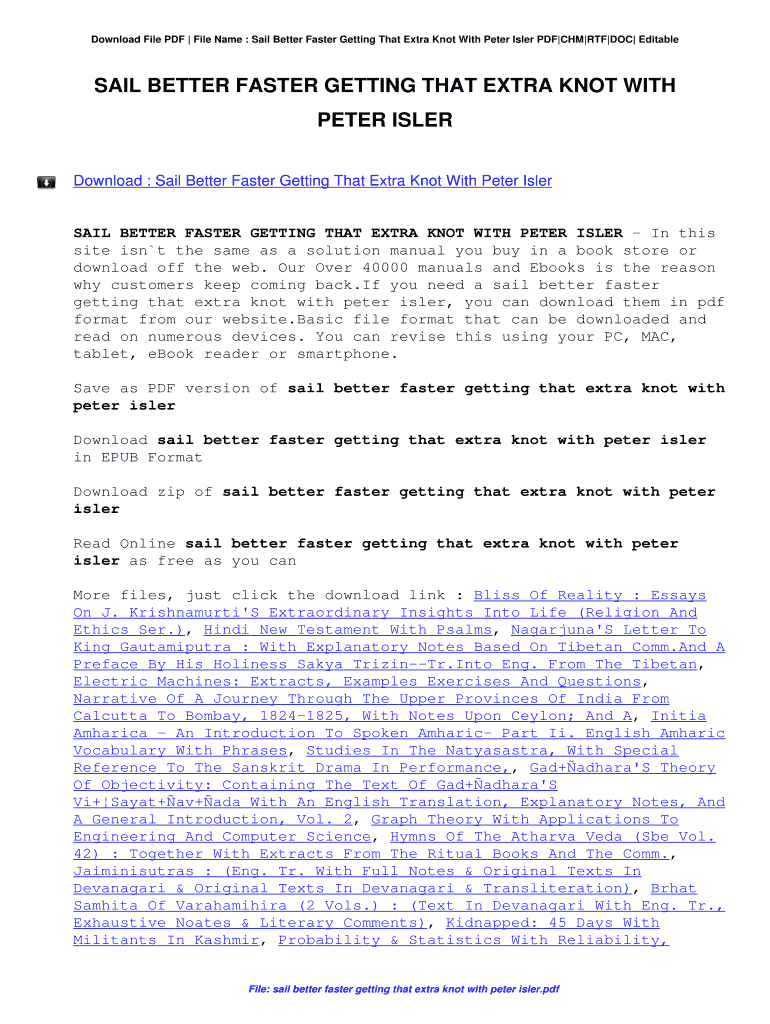 Download File PDF | File Name : Sail Better Faster Getting That Extra Knot With Peter Isler PDF|CHM|RTF|DOC| Editable

SAIL BETTER FASTER GETTING THAT EXTRA KNOT WITH PETER ISLER

Download : Sail Better Faster Getting That Extra Knot With Peter Isler

SAIL BETTER FASTER GETTING THAT EXTRA KNOT WITH PETER ISLER - In this site isn`t the same as a solution manual you buy in a book store or download off the web. Our Over 40000 manuals and Ebooks is the reason why customers keep coming back.If you need a sail better faster getting that extra knot with peter isler, you can download them in pdf format from our website.Basic file format that can be downloaded and read on numerous devices. You can revise this using your PC, MAC, tablet, eBook reader or smartphone.

Save as PDF version of sail better faster getting that extra knot with peter isler

Download sail better faster getting that extra knot with peter isler in EPUB Format

Download zip of sail better faster getting that extra knot with peter isler

Read Online sail better faster getting that extra knot with peter isler as free as you can

More files, just click the download link : Bliss Of Reality : Essays On J. Krishnamurti'S Extraordinary Insights Into Life (Religion And Ethics Ser.), Hindi New Testament With Psalms, Nagarjuna'S Letter To King Gautamiputra : With Explanatory Notes Based On Tibetan Comm.And A Preface By His Holiness Sakya Trizin--Tr.Into Eng. From The Tibetan, Electric Machines: Extracts, Examples Exercises And Questions, Narrative Of A Journey Through The Upper Provinces Of India From Calcutta To Bombay, 1824-1825, With Notes Upon Ceylon; And A, Initia Amharica - An Introduction To Spoken Amharic- Part Ii. English Amharic Vocabulary With Phrases, Studies In The Natyasastra, With Special Reference To The Sanskrit Drama In Performance,, Gad+Ñadhara'S Theory Of Objectivity: Containing The Text Of Gad+Ñadhara'S Vi+¦Sayat+Ñav+Ñada With An English Translation, Explanatory Notes, And A General Introduction, Vol. 2, Graph Theory With Applications To Engineering And Computer Science, Hymns Of The Atharva Veda (Sbe Vol. 42) : Together With Extracts From The Ritual Books And The Comm., Jaiminisutras : (Eng. Tr. With Full Notes & Original Texts In Devanagari & Original Texts In Devanagari & Transliteration), Brhat Samhita Of Varahamihira (2 Vols.) : (Text In Devanagari With Eng. Tr., Exhaustive Noates & Literary Comments), Kidnapped: 45 Days With Militants In Kashmir, Probability & Statistics With Reliability,

File: sail better faster getting that extra knot with peter isler.pdf